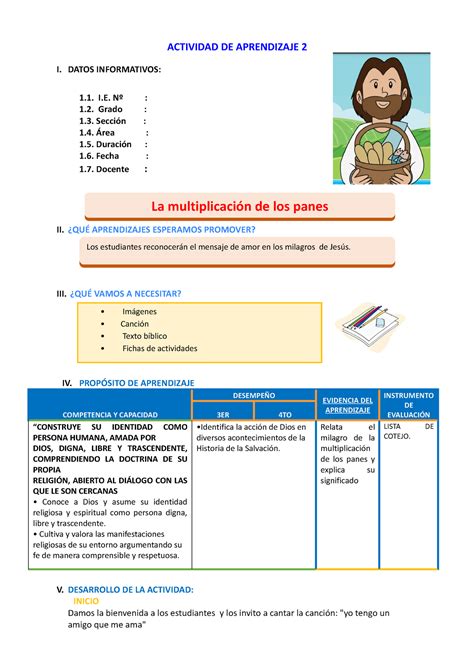 ACTIVIDAD DE APRENDIZAJE 2

I. DATOS INFORMATIVOS:

1.1. I.E. Nº :
1.2. Grado :
1.3. Sección :
1.4. Área :
1.5. Duración :
1.6. Fecha :
1.7. Docente :

La multiplicación de los panes

II. ¿QUÉ APRENDIZAJES ESPERAMOS PROMOVER?

Los estudiantes reconocerán el mensaje de amor en los milagros de Jesús.

III. ¿QUÉ VAMOS A NECESITAR?

• Imágenes
• Canción
• Texto bíblico
• Fichas de actividades

IV. PROPÓSITO DE APRENDIZAJE

| COMPETENCIA Y CAPACIDAD | DESEMPEÑO 3ER | DESEMPEÑO 4TO | EVIDENCIA DEL APRENDIZAJE | INSTRUMENTO DE EVALUACIÓN |
|---|---|---|---|---|
| "CONSTRUYE SU IDENTIDAD COMO PERSONA HUMANA, AMADA POR DIOS, DIGNA, LIBRE Y TRASCENDENTE, COMPRENDIENDO LA DOCTRINA DE SU PROPIA RELIGIÓN, ABIERTO AL DIÁLOGO CON LAS QUE LE SON CERCANAS • Conoce a Dios y asume su identidad religiosa y espiritual como persona digna, libre y trascendente. • Cultiva y valora las manifestaciones religiosas de su entorno argumentando su fe de manera comprensible y respetuosa. | •Identifica la acción de Dios en diversos acontecimientos de la Historia de la Salvación. | | Relata el milagro de la multiplicación de los panes y explica su significado | LISTA DE COTEJO. |

V. DESARROLLO DE LA ACTIVIDAD:
INICIO
Damos la bienvenida a los estudiantes y los invito a cantar la canción: "yo tengo un amigo que me ama"